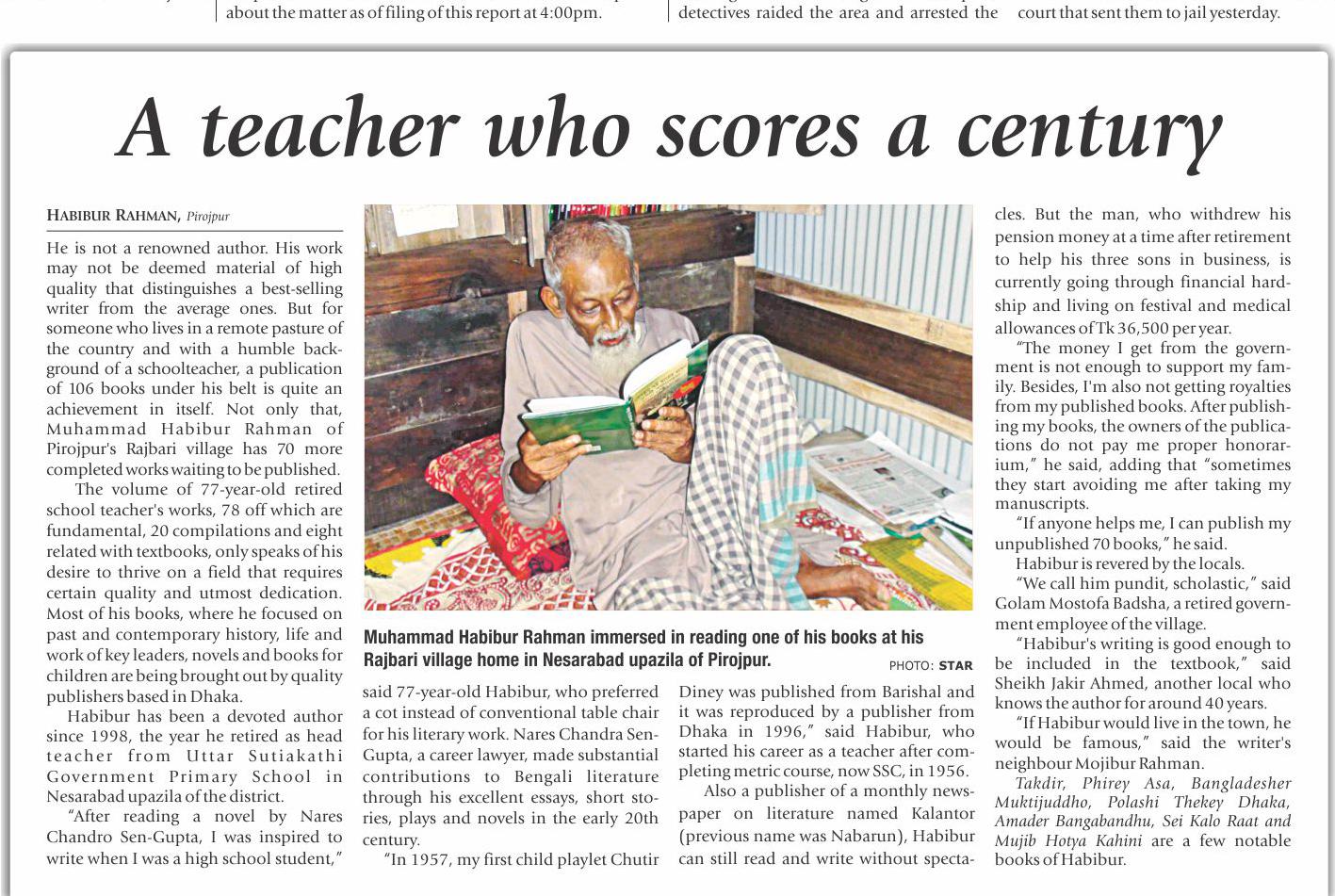 about the matter as of filing of this report at 4:00pm.

detectives raided the area and arrested the

court that sent them to jail yesterday.

A teacher who scores a century

HABIBUR RAHMAN, Pirojpur

He is not a renowned author. His work may not be deemed material of high quality that distinguishes a best-selling writer from the average ones. But for someone who lives in a remote pasture of the country and with a humble background of a schoolteacher, a publication of 106 books under his belt is quite an achievement in itself. Not only that, Muhammad Habibur Rahman of Pirojpur's Rajbari village has 70 more completed works waiting to be published.

The volume of 77-year-old retired school teacher's works, 78 off which are fundamental, 20 compilations and eight related with textbooks, only speaks of his desire to thrive on a field that requires certain quality and utmost dedication. Most of his books, where he focused on past and contemporary history, life and work of key leaders, novels and books for children are being brought out by quality publishers based in Dhaka.

Habibur has been a devoted author since 1998, the year he retired as head teacher from Uttar Sutiakathi Government Primary School in Nesarabad upazila of the district.

"After reading a novel by Nares Chandro Sen-Gupta, I was inspired to write when I was a high school student,"

Muhammad Habibur Rahman immersed in reading one of his books at his Rajbari village home in Nesarabad upazila of Pirojpur.

PHOTO: STAR

said 77-year-old Habibur, who preferred a cot instead of conventional table chair for his literary work. Nares Chandra Sen-Gupta, a career lawyer, made substantial contributions to Bengali literature through his excellent essays, short stories, plays and novels in the early 20th century.

"In 1957, my first child playlet Chutir Diney was published from Barishal and it was reproduced by a publisher from Dhaka in 1996," said Habibur, who started his career as a teacher after completing metric course, now SSC, in 1956.

Also a publisher of a monthly newspaper on literature named Kalantor (previous name was Nabarun), Habibur can still read and write without spectacles. But the man, who withdrew his pension money at a time after retirement to help his three sons in business, is currently going through financial hardship and living on festival and medical allowances of Tk 36,500 per year.

"The money I get from the government is not enough to support my family. Besides, I'm also not getting royalties from my published books. After publishing my books, the owners of the publications do not pay me proper honorarium," he said, adding that "sometimes they start avoiding me after taking my manuscripts.

"If anyone helps me, I can publish my unpublished 70 books," he said.

Habibur is revered by the locals.

"We call him pundit, scholastic," said Golam Mostofa Badsha, a retired government employee of the village.

"Habibur's writing is good enough to be included in the textbook," said Sheikh Jakir Ahmed, another local who knows the author for around 40 years.

"If Habibur would live in the town, he would be famous," said the writer's neighbour Mojibur Rahman.

Takdir, Phirey Asa, Bangladesher Muktijuddho, Polashi Thekey Dhaka, Amader Bangabandhu, Sei Kalo Raat and Mujib Hotya Kahini are a few notable books of Habibur.